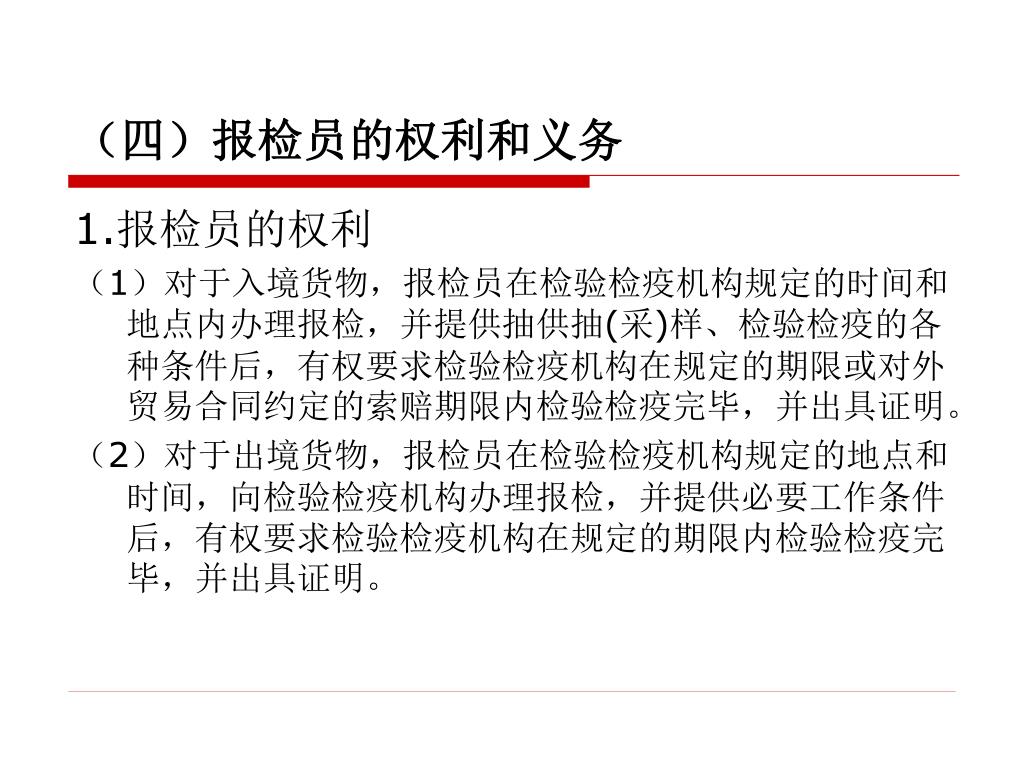 （四）报检员的权利和义务

1.报检员的权利

（1）对于入境货物，报检员在检验检疫机构规定的时间和地点内办理报检，并提供抽供抽(采)样、检验检疫的各种条件后，有权要求检验检疫机构在规定的期限或对外贸易合同约定的索赔期限内检验检疫完毕，并出具证明。

（2）对于出境货物，报检员在检验检疫机构规定的地点和时间，向检验检疫机构办理报检，并提供必要工作条件后，有权要求检验检疫机构在规定的期限内检验检疫完毕，并出具证明。